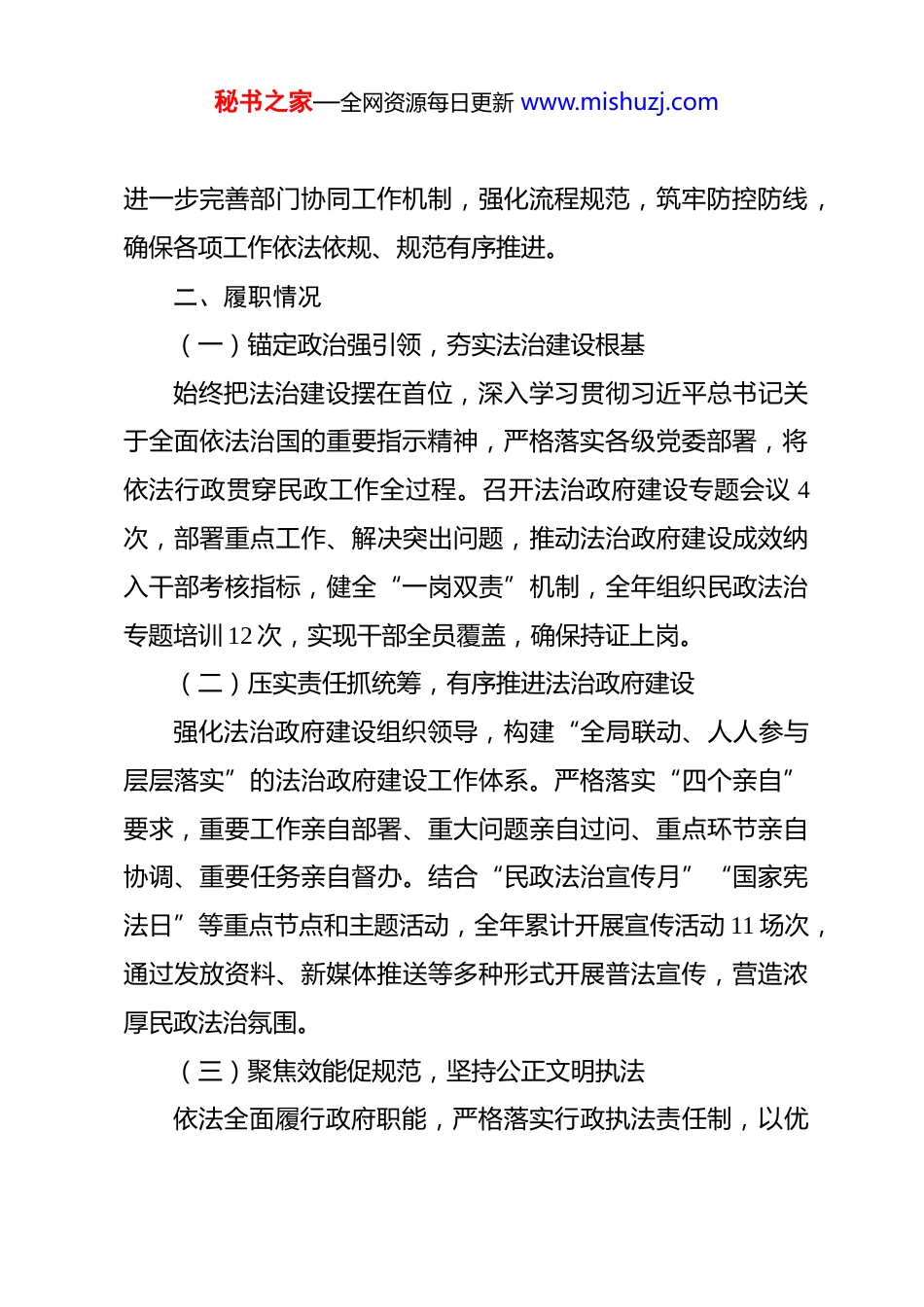 秘书之家—全网资源每日更新 www.mishuzj.com

进一步完善部门协同工作机制，强化流程规范，筑牢防控防线，确保各项工作依法依规、规范有序推进。

二、履职情况

（一）锚定政治强引领，夯实法治建设根基

始终把法治建设摆在首位，深入学习贯彻习近平总书记关于全面依法治国的重要指示精神，严格落实各级党委部署，将依法行政贯穿民政工作全过程。召开法治政府建设专题会议 4 次，部署重点工作、解决突出问题，推动法治政府建设成效纳入干部考核指标，健全“一岗双责”机制，全年组织民政法治专题培训 12 次，实现干部全员覆盖，确保持证上岗。

（二）压实责任抓统筹，有序推进法治政府建设

强化法治政府建设组织领导，构建“全局联动、人人参与层层落实”的法治政府建设工作体系。严格落实“四个亲自”要求，重要工作亲自部署、重大问题亲自过问、重点环节亲自协调、重要任务亲自督办。结合“民政法治宣传月”“国家宪法日”等重点节点和主题活动，全年累计开展宣传活动 11 场次，通过发放资料、新媒体推送等多种形式开展普法宣传，营造浓厚民政法治氛围。

（三）聚焦效能促规范，坚持公正文明执法

依法全面履行政府职能，严格落实行政执法责任制，以优